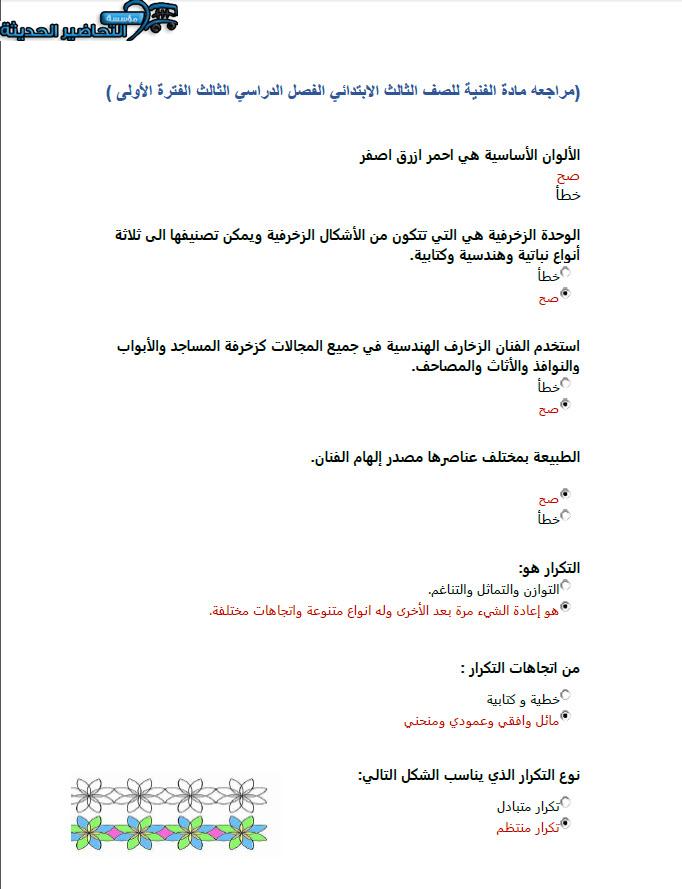 مؤسسة
التحاضير الحديثة

(مراجعه مادة الفنية للصف الثالث الابتدائي الفصل الدراسي الثالث الفترة الأولى )

الألوان الأساسية هي احمر ازرق اصفر
صح
خطأ

الوحدة الزخرفية هي التي تتكون من الأشكال الزخرفية ويمكن تصنيفها الى ثلاثة أنواع نباتية وهندسية وكتابية.
خطأ
صح

استخدم الفنان الزخارف الهندسية في جميع المجالات كزخرفة المساجد والأبواب والنوافذ والأثاث والمصاحف.
خطأ
صح

الطبيعة بمختلف عناصرها مصدر إلهام الفنان.
صح
خطأ

التكرار هو:
التوازن والتماثل والتناغم.
هو إعادة الشيء مرة بعد الأخرى وله انواع متنوعة واتجاهات مختلفة.

من اتجاهات التكرار :
خطية و كتابية
مائل وافقي وعمودي ومنحني

نوع التكرار الذي يناسب الشكل التالي:
تكرار متبادل
تكرار منتظم